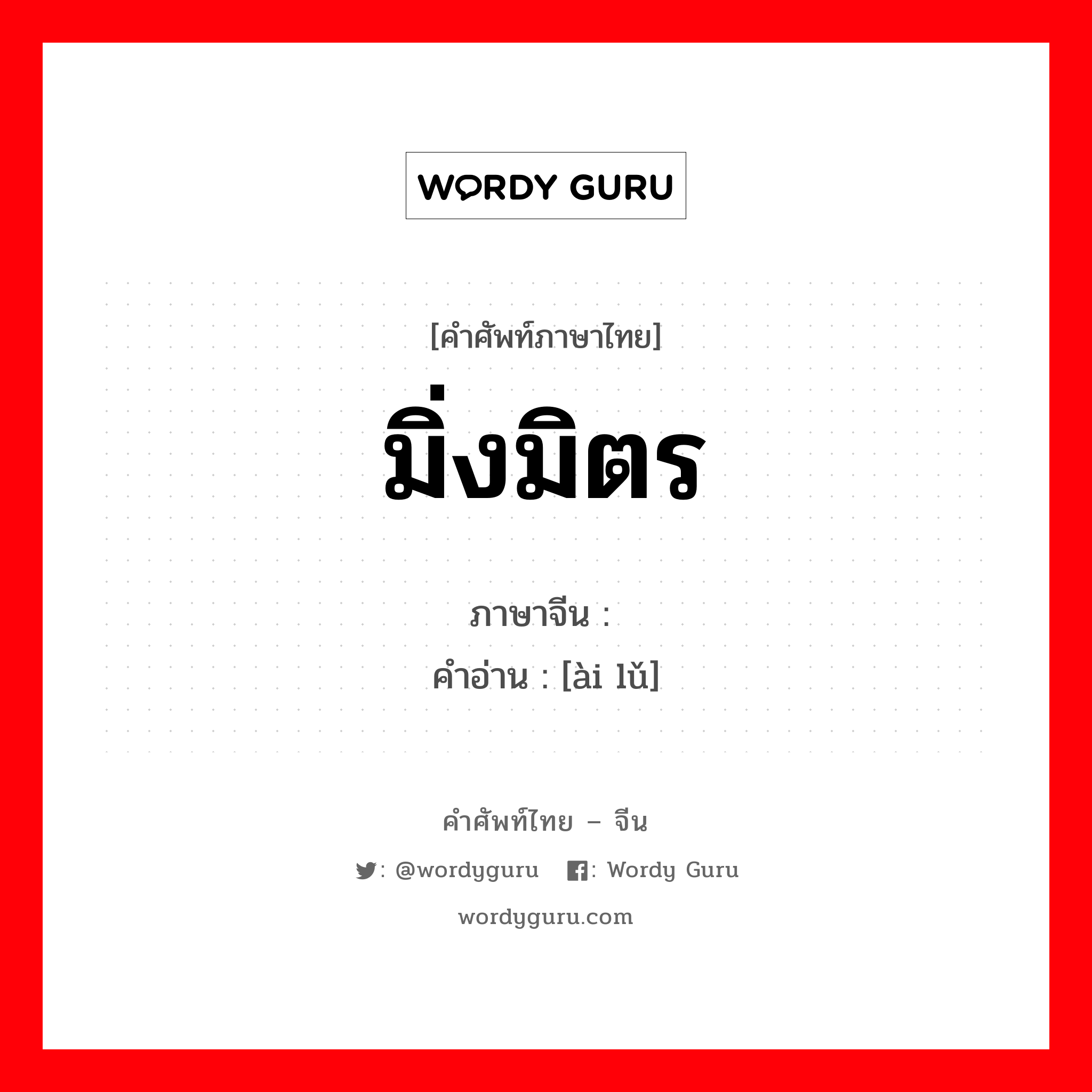 WORDY GURU

[คำศัพท์ภาษาไทย]
มิ่งมิตร

ภาษาจีน :
คำอ่าน : [ài lǔ]

คำศัพท์ไทย – จีน
: @wordyguru : Wordy Guru
wordyguru.com